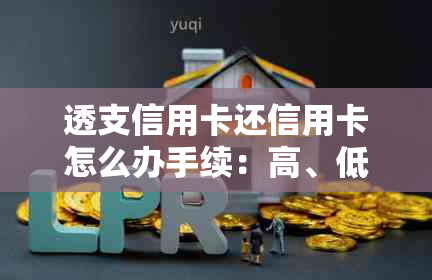 yuqi

透支信用卡还信用卡怎么办手续：高、低

LPR